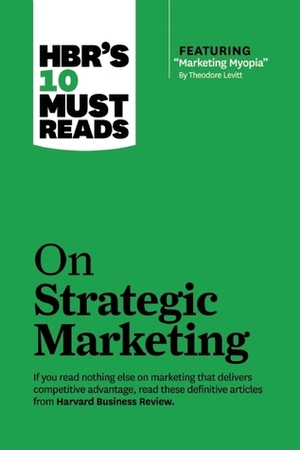 HBR'S 10 MUST READS

FEATURING
"Marketing Myopia"
By Theodore Levitt

On Strategic Marketing

If you read nothing else on marketing that delivers competitive advantage, read these definitive articles from Harvard Business Review.